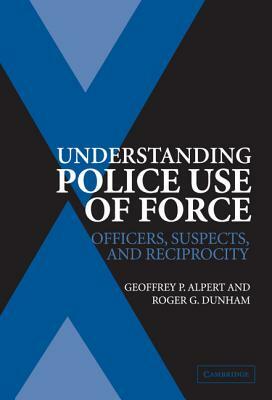 UNDERSTANDING POLICE USE OF FORCE

OFFICERS, SUSPECTS, AND RECIPROCITY

GEOFFREY P. ALPERT AND ROGER G. DUNHAM

CAMBRIDGE